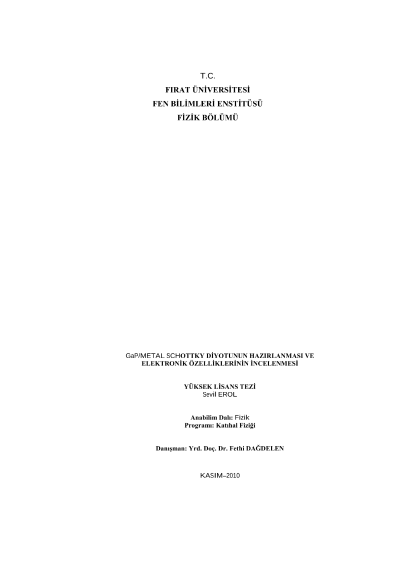 T.C.
FIRAT ÜNİVERSİTESİ
FEN BİLİMLERİ ENSTİTÜSÜ
FİZİK BÖLÜMÜ

GaP/METAL SCHOTTKY DİYOTUNUN HAZIRLANMASI VE ELEKTRONİK ÖZELLİKLERİNİN İNCELENMESİ

YÜKSEK LİSANS TEZİ
Sevil EROL

Anabilim Dalı: Fizik
Programı: Katıhal Fiziği

Danışman: Yrd. Doç. Dr. Fethi DAĞDELEN

KASIM–2010